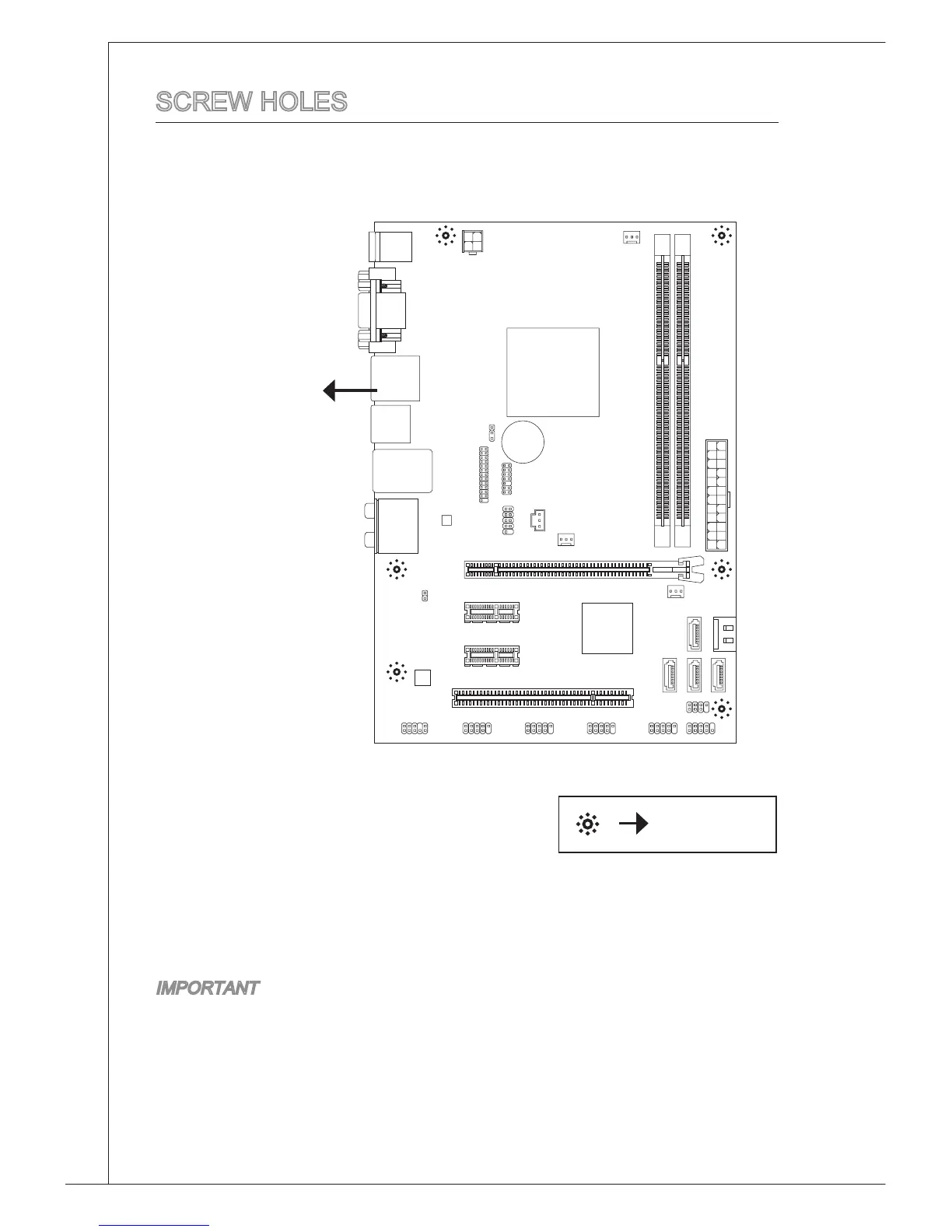 SCREW HOLES

IMPORTANT